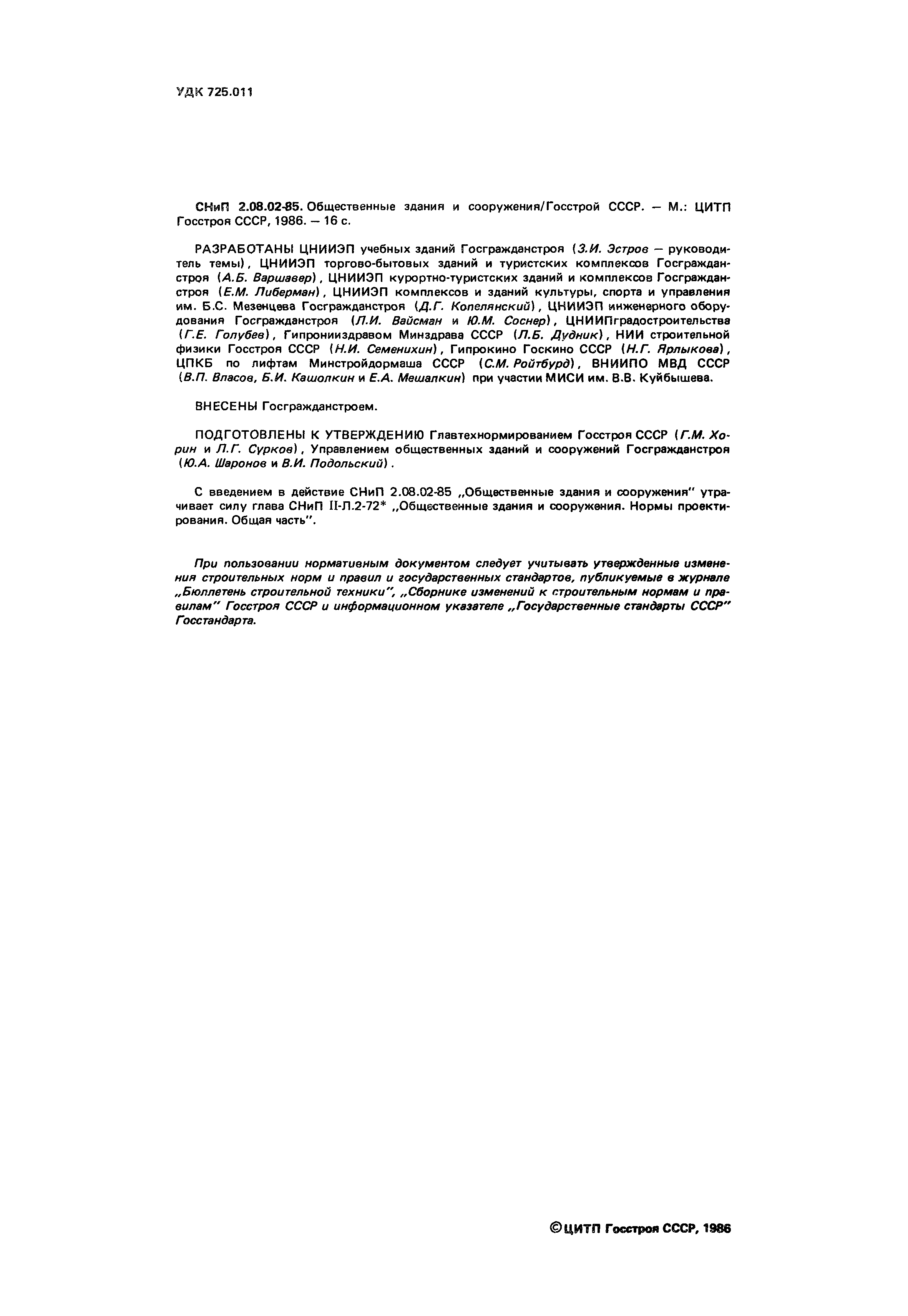 УДК 725.011

СНиП 2.08.02-85. Общественные здания и сооружения/Госстрой СССР. — М.: ЦИТП Госстроя СССР, 1986. — 16 с.

РАЗРАБОТАНЫ ЦНИИЭП учебных зданий Госгражданстроя (З.И. Эстров — руководитель темы), ЦНИИЭП торгово-бытовых зданий и туристских комплексов Госгражданстроя (А.Б. Варшавер), ЦНИИЭП курортно-туристских зданий и комплексов Госгражданстроя (Е.М. Либерман), ЦНИИЭП комплексов и зданий культуры, спорта и управления им. Б.С. Мезенцева Госгражданстроя (Д.Г. Копелянский), ЦНИИЭП инженерного оборудования Госгражданстроя (Л.И. Вайсман и Ю.М. Соснер), ЦНИИПградостроительства (Г.Е. Голубев), Гипронииздравом Минздрава СССР (Л.Б. Дудник), НИИ строительной физики Госстроя СССР (Н.И. Семенихин), Гипрокино Госкино СССР (Н.Г. Ярлыкова), ЦПКБ по лифтам Минстройдормаша СССР (С.М. Ройтбурд), ВНИИПО МВД СССР (В.П. Власов, Б.И. Кашолкин и Е.А. Мешалкин) при участии МИСИ им. В.В. Куйбышева.

ВНЕСЕНЫ Госгражданстроем.

ПОДГОТОВЛЕНЫ К УТВЕРЖДЕНИЮ Главтехнормированием Госстроя СССР (Г.М. Хорин и Л.Г. Сурков), Управлением общественных зданий и сооружений Госгражданстроя (Ю.А. Шаронов и В.И. Подольский).

С введением в действие СНиП 2.08.02-85 „Общественные здания и сооружения" утрачивает силу глава СНиП II-Л.2-72* „Общественные здания и сооружения. Нормы проектирования. Общая часть".

При пользовании нормативным документом следует учитывать утвержденные изменения строительных норм и правил и государственных стандартов, публикуемые в журнале „Бюллетень строительной техники", „Сборнике изменений к строительным нормам и правилам" Госстроя СССР и информационном указателе „Государственные стандарты СССР" Госстандарта.

©ЦИТП Госстроя СССР, 1986